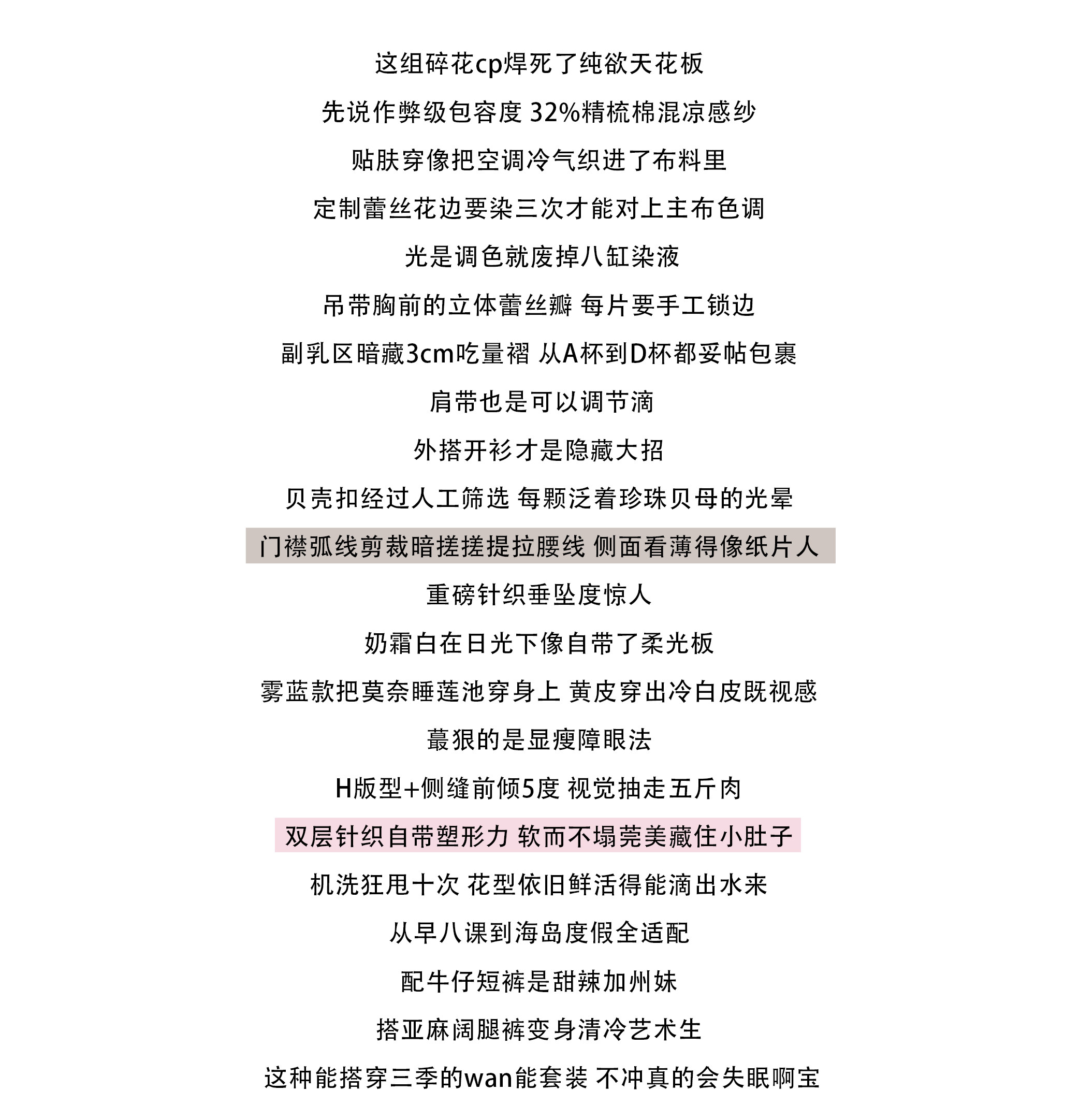 这组碎花cp焊死了纯欲天花板

先说作弊级包容度 32%精梳棉混凉感纱

贴肤穿像把空调冷气织进了布料里

定制蕾丝花边要染三次才能对上主布色调

光是调色就废掉八缸染液

吊带胸前的立体蕾丝瓣 每片要手工锁边

副乳区暗藏3cm吃量褶 从A杯到D杯都妥帖包裹

肩带也是可以调节滴

外搭开衫才是隐藏大招

贝壳扣经过人工筛选 每颗泛着珍珠贝母的光晕

门襟弧线剪裁暗搓搓提拉腰线 侧面看薄得像纸片人

重磅针织垂坠度惊人

奶霜白在日光下像自带了柔光板

雾蓝款把莫奈睡莲池穿身上 黄皮穿出冷白皮既视感

蕞狠的是显瘦障眼法

H版型+侧缝前倾5度 视觉抽走五斤肉

双层针织自带塑形力 软而不塌莞美藏住小肚子

机洗狂甩十次 花型依旧鲜活得能滴出水来

从早八课到海岛度假全适配

配牛仔短裤是甜辣加州妹

搭亚麻阔腿裤变身清冷艺术生

这种能搭穿三季的wan能套装 不冲真的会失眠啊宝